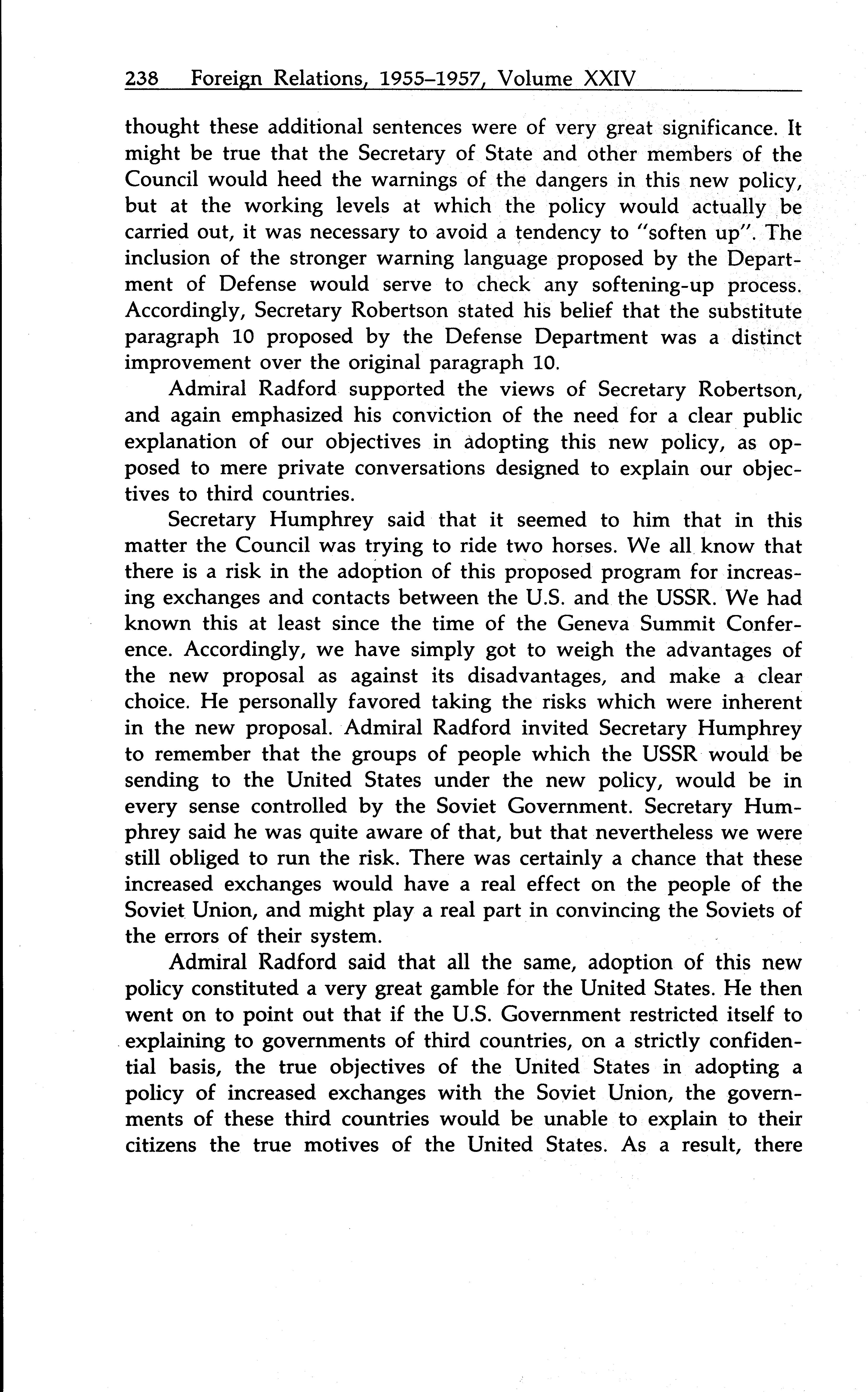 238 Foreign Relations, 1955–1957, Volume XXIV

thought these additional sentences were of very great significance. It might be true that the Secretary of State and other members of the Council would heed the warnings of the dangers in this new policy, but at the working levels at which the policy would actually be carried out, it was necessary to avoid a tendency to "soften up". The inclusion of the stronger warning language proposed by the Department of Defense would serve to check any softening-up process. Accordingly, Secretary Robertson stated his belief that the substitute paragraph 10 proposed by the Defense Department was a distinct improvement over the original paragraph 10.

Admiral Radford supported the views of Secretary Robertson, and again emphasized his conviction of the need for a clear public explanation of our objectives in adopting this new policy, as opposed to mere private conversations designed to explain our objectives to third countries.

Secretary Humphrey said that it seemed to him that in this matter the Council was trying to ride two horses. We all know that there is a risk in the adoption of this proposed program for increasing exchanges and contacts between the U.S. and the USSR. We had known this at least since the time of the Geneva Summit Conference. Accordingly, we have simply got to weigh the advantages of the new proposal as against its disadvantages, and make a clear choice. He personally favored taking the risks which were inherent in the new proposal. Admiral Radford invited Secretary Humphrey to remember that the groups of people which the USSR would be sending to the United States under the new policy, would be in every sense controlled by the Soviet Government. Secretary Humphrey said he was quite aware of that, but that nevertheless we were still obliged to run the risk. There was certainly a chance that these increased exchanges would have a real effect on the people of the Soviet Union, and might play a real part in convincing the Soviets of the errors of their system.

Admiral Radford said that all the same, adoption of this new policy constituted a very great gamble for the United States. He then went on to point out that if the U.S. Government restricted itself to explaining to governments of third countries, on a strictly confidential basis, the true objectives of the United States in adopting a policy of increased exchanges with the Soviet Union, the governments of these third countries would be unable to explain to their citizens the true motives of the United States. As a result, there